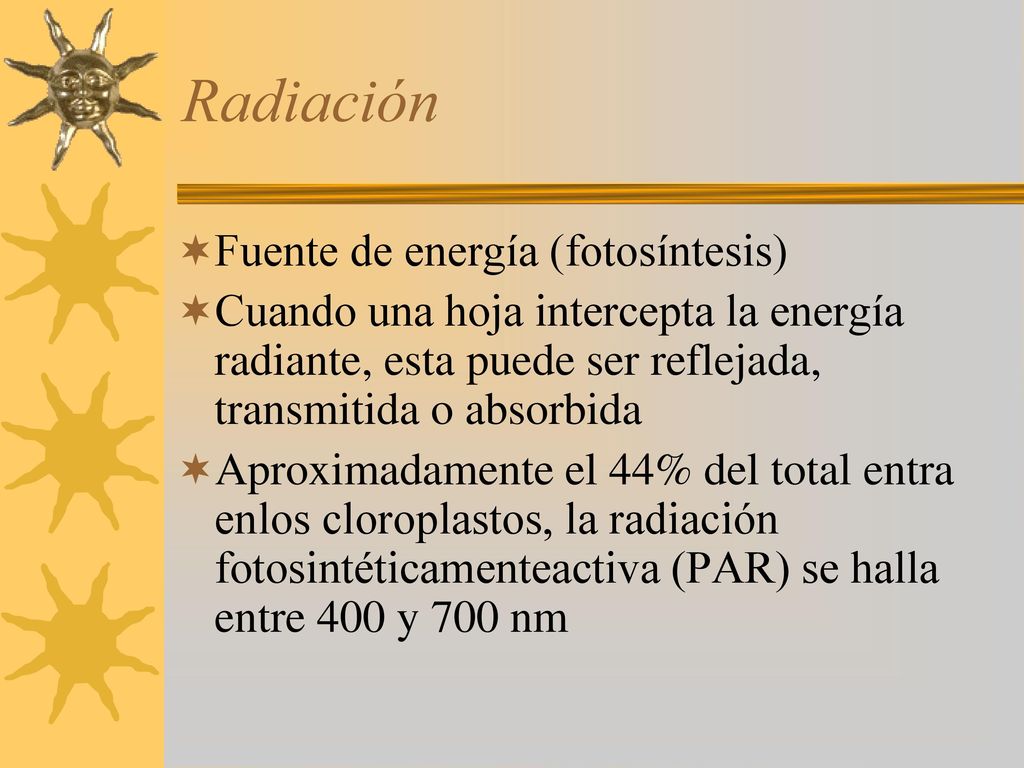 Radiación

Fuente de energía (fotosíntesis)

Cuando una hoja intercepta la energía radiante, esta puede ser reflejada, transmitida o absorbida

Aproximadamente el 44% del total entra enlos cloroplastos, la radiación fotosintéticamenteactiva (PAR) se halla entre 400 y 700 nm